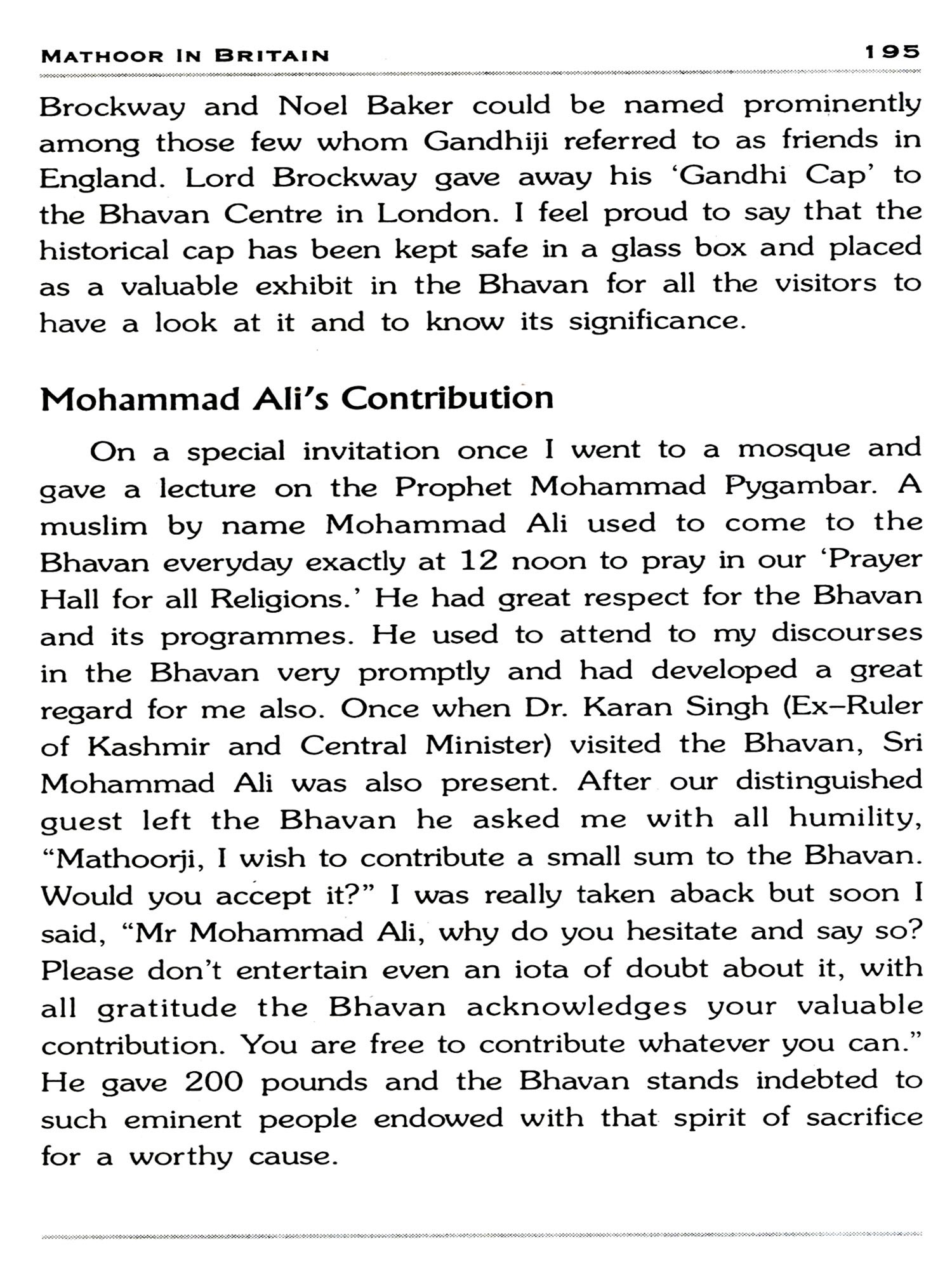 MATHOOR IN BRITAIN 195

Brockway and Noel Baker could be named prominently among those few whom Gandhiji referred to as friends in England. Lord Brockway gave away his 'Gandhi Cap' to the Bhavan Centre in London. I feel proud to say that the historical cap has been kept safe in a glass box and placed as a valuable exhibit in the Bhavan for all the visitors to have a look at it and to know its significance.

Mohammad Ali's Contribution

On a special invitation once I went to a mosque and gave a lecture on the Prophet Mohammad Pygambar. A muslim by name Mohammad Ali used to come to the Bhavan everyday exactly at 12 noon to pray in our 'Prayer Hall for all Religions.' He had great respect for the Bhavan and its programmes. He used to attend to my discourses in the Bhavan very promptly and had developed a great regard for me also. Once when Dr. Karan Singh (Ex–Ruler of Kashmir and Central Minister) visited the Bhavan, Sri Mohammad Ali was also present. After our distinguished guest left the Bhavan he asked me with all humility, "Mathoorji, I wish to contribute a small sum to the Bhavan. Would you accept it?" I was really taken aback but soon I said, "Mr Mohammad Ali, why do you hesitate and say so? Please don't entertain even an iota of doubt about it, with all gratitude the Bhavan acknowledges your valuable contribution. You are free to contribute whatever you can." He gave 200 pounds and the Bhavan stands indebted to such eminent people endowed with that spirit of sacrifice for a worthy cause.